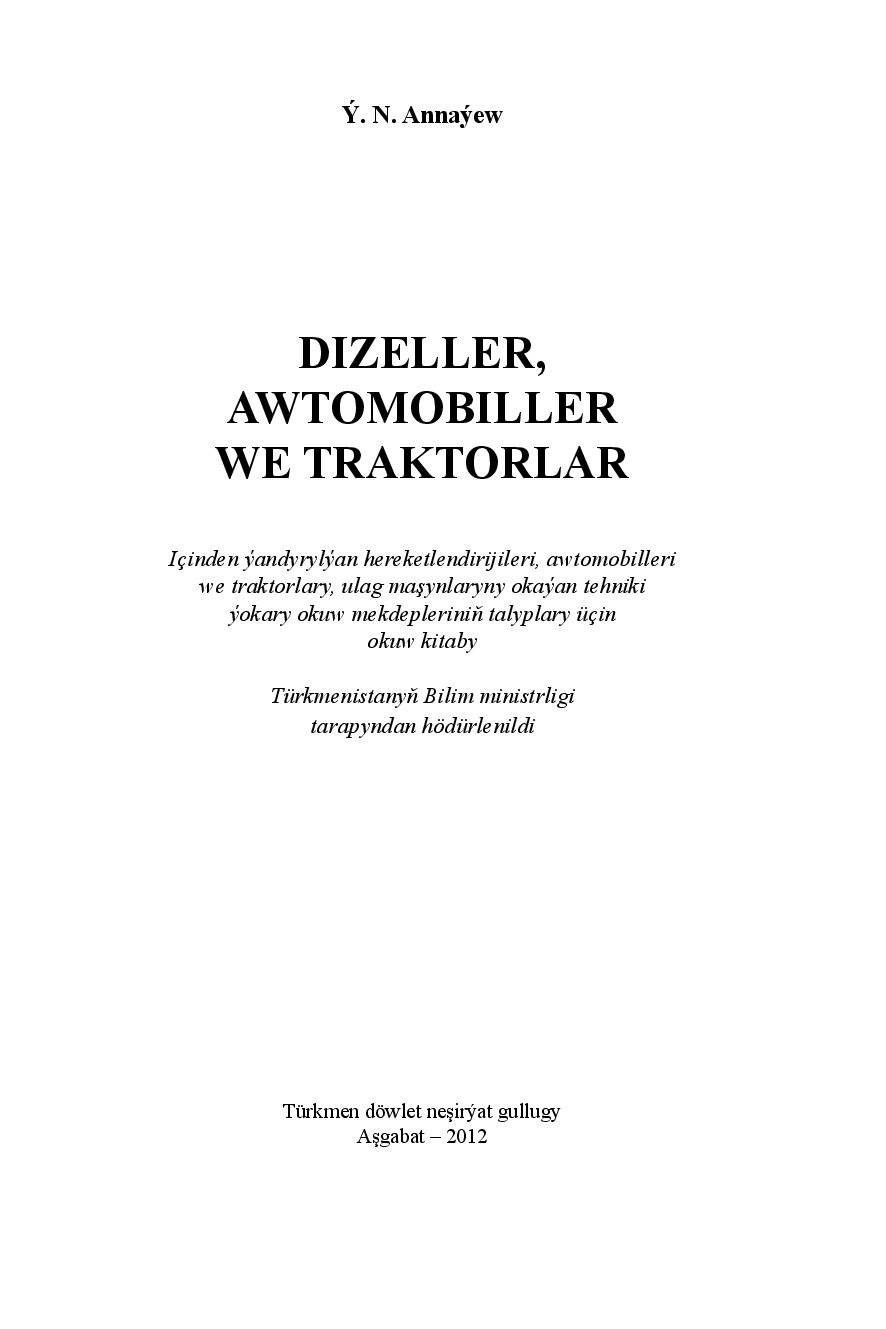 Ý. N. Annaýew

DIZELLER, AWTOMOBILLER WE TRAKTORLAR

Içinden ýandyrylýan hereketlendirijileri, awtomobilleri we traktorlary, ulag maşynlaryny okaýan tehniki ýokary okuw mekdepleriniň talyplary üçin okuw kitaby

Türkmenistanyň Bilim ministrligi tarapyndan hödürlenildi

Türkmen döwlet neşirýat gullugy
Aşgabat – 2012